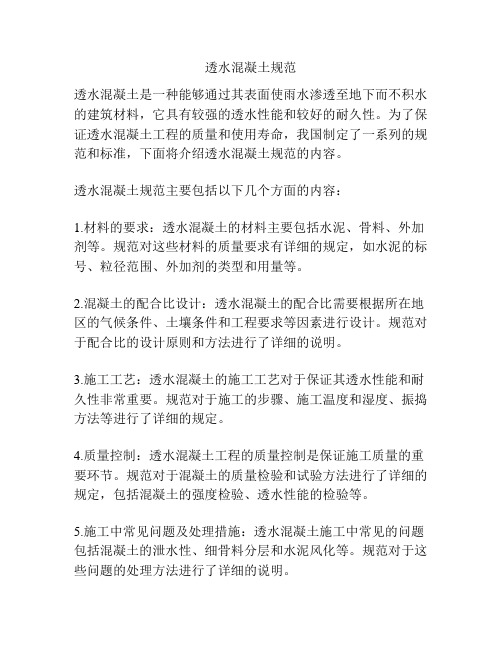 透水混凝土规范

透水混凝土是一种能够通过其表面使雨水渗透至地下而不积水的建筑材料，它具有较强的透水性能和较好的耐久性。为了保证透水混凝土工程的质量和使用寿命，我国制定了一系列的规范和标准，下面将介绍透水混凝土规范的内容。

透水混凝土规范主要包括以下几个方面的内容：

1.材料的要求：透水混凝土的材料主要包括水泥、骨料、外加剂等。规范对这些材料的质量要求有详细的规定，如水泥的标号、粒径范围、外加剂的类型和用量等。

2.混凝土的配合比设计：透水混凝土的配合比需要根据所在地区的气候条件、土壤条件和工程要求等因素进行设计。规范对于配合比的设计原则和方法进行了详细的说明。

3.施工工艺：透水混凝土的施工工艺对于保证其透水性能和耐久性非常重要。规范对于施工的步骤、施工温度和湿度、振捣方法等进行了详细的规定。

4.质量控制：透水混凝土工程的质量控制是保证施工质量的重要环节。规范对于混凝土的质量检验和试验方法进行了详细的规定，包括混凝土的强度检验、透水性能的检验等。

5.施工中常见问题及处理措施：透水混凝土施工中常见的问题包括混凝土的泄水性、细骨料分层和水泥风化等。规范对于这些问题的处理方法进行了详细的说明。